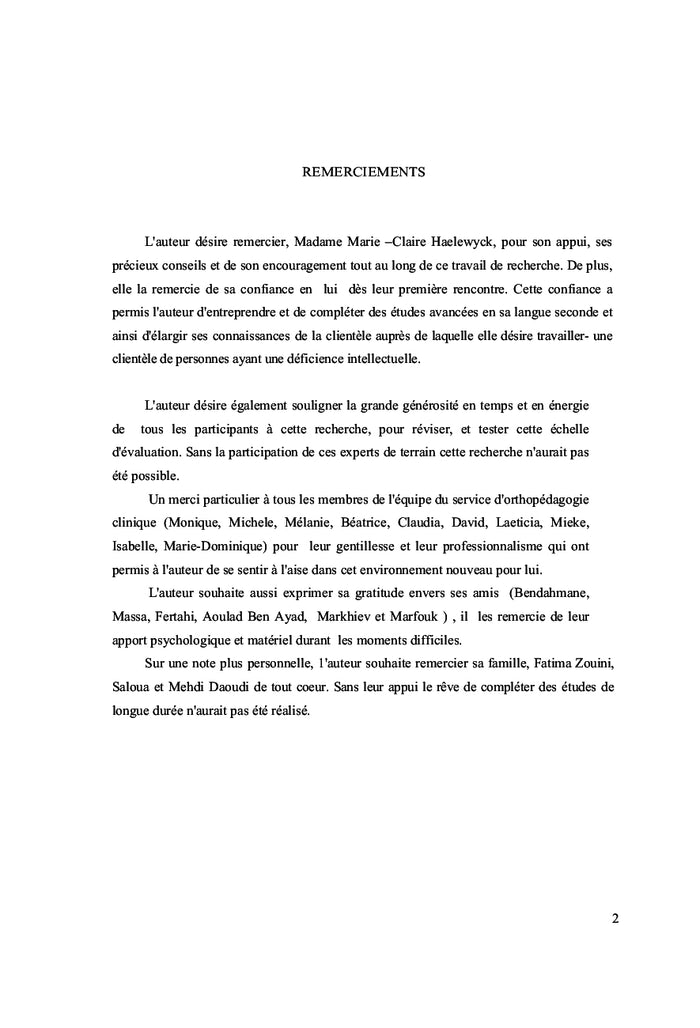 REMERCIEMENTS

L'auteur désire remercier, Madame Marie –Claire Haelewyck, pour son appui, ses précieux conseils et de son encouragement tout au long de ce travail de recherche. De plus, elle la remercie de sa confiance en lui dès leur première rencontre. Cette confiance a permis l'auteur d'entreprendre et de compléter des études avancées en sa langue seconde et ainsi d'élargir ses connaissances de la clientèle auprès de laquelle elle désire travailler- une clientèle de personnes ayant une déficience intellectuelle.

L'auteur désire également souligner la grande générosité en temps et en énergie de tous les participants à cette recherche, pour réviser, et tester cette échelle d'évaluation. Sans la participation de ces experts de terrain cette recherche n'aurait pas été possible.

Un merci particulier à tous les membres de l'équipe du service d'orthopédagogie clinique (Monique, Michele, Mélanie, Béatrice, Claudia, David, Laeticia, Mieke, Isabelle, Marie-Dominique) pour leur gentillesse et leur professionnalisme qui ont permis à l'auteur de se sentir à l'aise dans cet environnement nouveau pour lui.

L'auteur souhaite aussi exprimer sa gratitude envers ses amis (Bendahmane, Massa, Fertahi, Aoulad Ben Ayad, Markhiev et Marfouk ) , il les remercie de leur apport psychologique et matériel durant les moments difficiles.

Sur une note plus personnelle, l'auteur souhaite remercier sa famille, Fatima Zouini, Saloua et Mehdi Daoudi de tout coeur. Sans leur appui le rêve de compléter des études de longue durée n'aurait pas été réalisé.

2